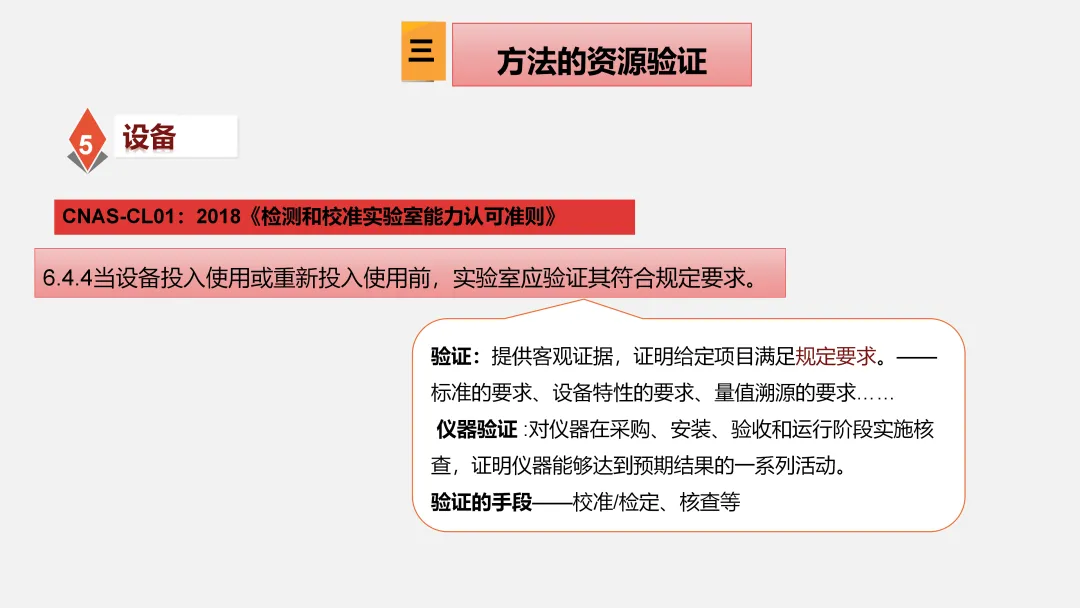 三

方法的资源验证

5

设备

CNAS-CL01：2018《检测和校准实验室能力认可准则》

6.4.4当设备投入使用或重新投入使用前，实验室应验证其符合规定要求。

验证：提供客观证据，证明给定项目满足规定要求。——标准的要求、设备特性的要求、量值溯源的要求……
仪器验证 :对仪器在采购、安装、验收和运行阶段实施核查，证明仪器能够达到预期结果的一系列活动。
验证的手段——校准/检定、核查等